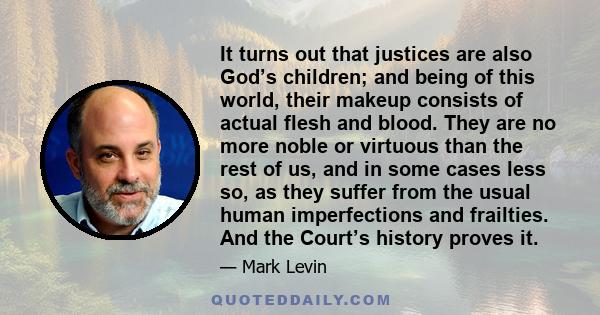 It turns out that justices are also God’s children; and being of this world, their makeup consists of actual flesh and blood. They are no more noble or virtuous than the rest of us, and in some cases less so, as they suffer from the usual human imperfections and frailties. And the Court’s history proves it.

— Mark Levin

QUOTEDDAILY.COM